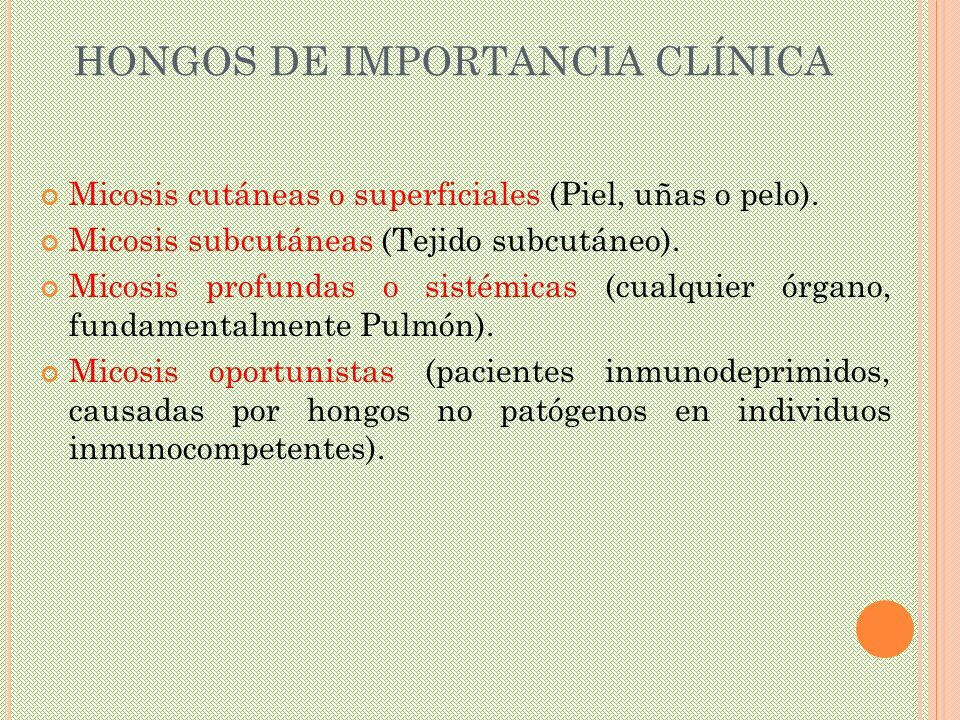 HONGOS DE IMPORTANCIA CLÍNICA

Micosis cutáneas o superficiales (Piel, uñas o pelo).

Micosis subcutáneas (Tejido subcutáneo).

Micosis profundas o sistémicas (cualquier órgano, fundamentalmente Pulmón).

Micosis oportunistas (pacientes inmunodeprimidos, causadas por hongos no patógenos en individuos inmunocompetentes).